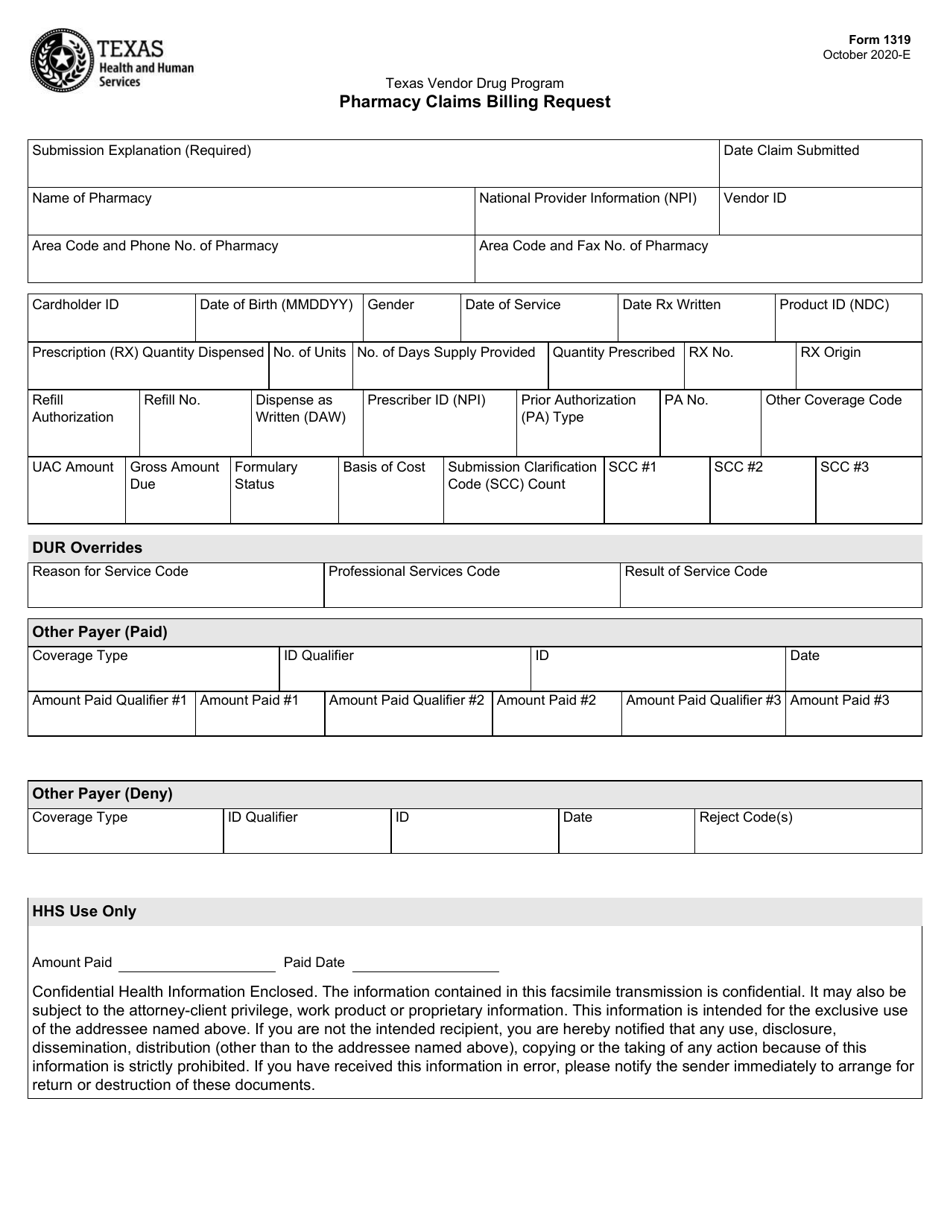 TEXAS
Health and Human
Services

Form 1319
October 2020-E

Texas Vendor Drug Program
Pharmacy Claims Billing Request

Submission Explanation (Required)
Date Claim Submitted
Name of Pharmacy
National Provider Information (NPI)
Vendor ID
Area Code and Phone No. of Pharmacy
Area Code and Fax No. of Pharmacy

Cardholder ID
Date of Birth (MMDDYY)
Gender
Date of Service
Date Rx Written
Product ID (NDC)
Prescription (RX) Quantity Dispensed
No. of Units
No. of Days Supply Provided
Quantity Prescribed
RX No.
RX Origin
Refill Authorization
Refill No.
Dispense as Written (DAW)
Prescriber ID (NPI)
Prior Authorization (PA) Type
PA No.
Other Coverage Code
UAC Amount
Gross Amount Due
Formulary Status
Basis of Cost
Submission Clarification Code (SCC) Count
SCC #1
SCC #2
SCC #3

DUR Overrides
Reason for Service Code
Professional Services Code
Result of Service Code

Other Payer (Paid)
Coverage Type
ID Qualifier
ID
Date
Amount Paid Qualifier #1
Amount Paid #1
Amount Paid Qualifier #2
Amount Paid #2
Amount Paid Qualifier #3
Amount Paid #3

Other Payer (Deny)
Coverage Type
ID Qualifier
ID
Date
Reject Code(s)

HHS Use Only

Amount Paid ____ Paid Date ____

Confidential Health Information Enclosed. The information contained in this facsimile transmission is confidential. It may also be subject to the attorney-client privilege, work product or proprietary information. This information is intended for the exclusive use of the addressee named above. If you are not the intended recipient, you are hereby notified that any use, disclosure, dissemination, distribution (other than to the addressee named above), copying or the taking of any action because of this information is strictly prohibited. If you have received this information in error, please notify the sender immediately to arrange for return or destruction of these documents.